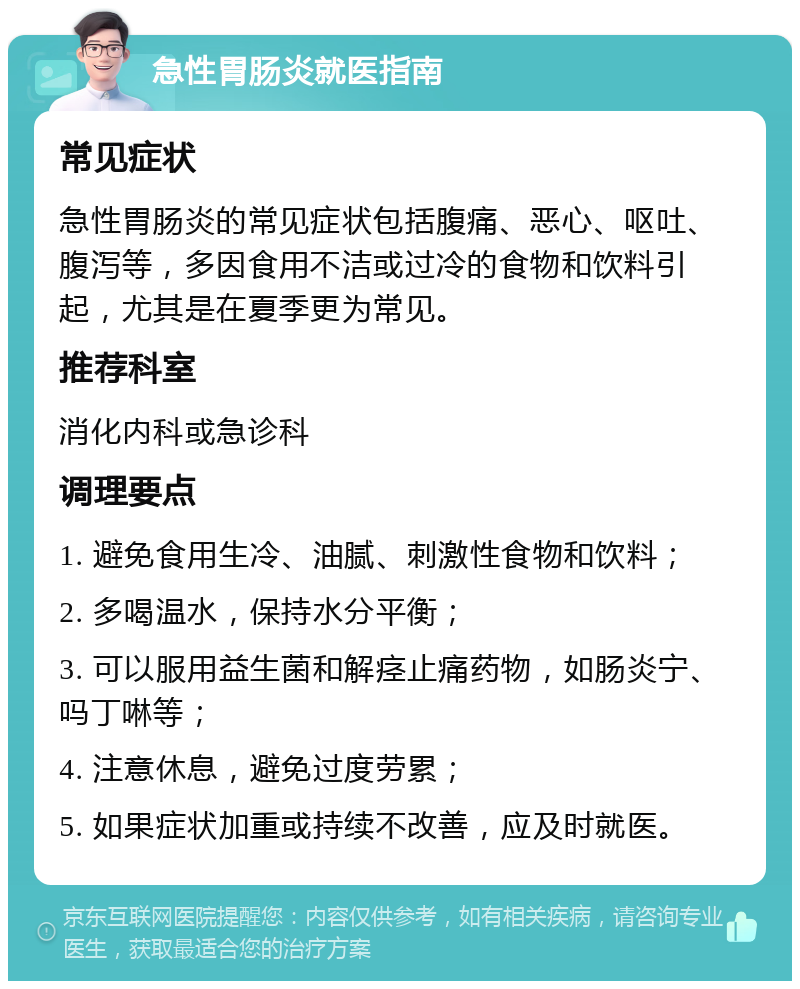 急性胃肠炎就医指南

常见症状

急性胃肠炎的常见症状包括腹痛、恶心、呕吐、腹泻等，多因食用不洁或过冷的食物和饮料引起，尤其是在夏季更为常见。

推荐科室

消化内科或急诊科

调理要点

1. 避免食用生冷、油腻、刺激性食物和饮料；

2. 多喝温水，保持水分平衡；

3. 可以服用益生菌和解痉止痛药物，如肠炎宁、吗丁啉等；

4. 注意休息，避免过度劳累；

5. 如果症状加重或持续不改善，应及时就医。

京东互联网医院提醒您：内容仅供参考，如有相关疾病，请咨询专业医生，获取最适合您的治疗方案